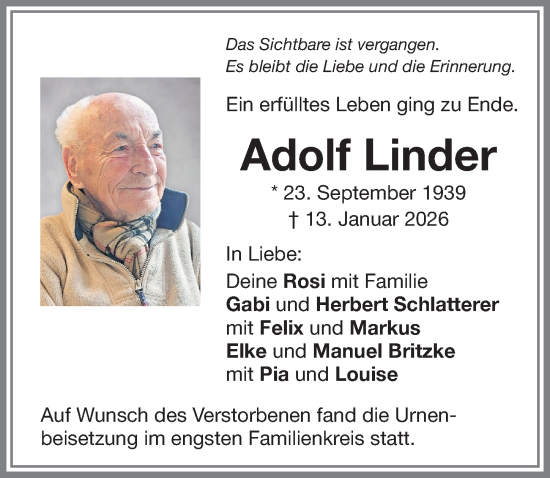 Das Sichtbare ist vergangen.
Es bleibt die Liebe und die Erinnerung.

Ein erfülltes Leben ging zu Ende.

Adolf Linder

* 23. September 1939
† 13. Januar 2026

In Liebe:
Deine Rosi mit Familie
Gabi und Herbert Schlatterer
mit Felix und Markus
Elke und Manuel Britzke
mit Pia und Louise

Auf Wunsch des Verstorbenen fand die Urnenbeisetzung im engsten Familienkreis statt.